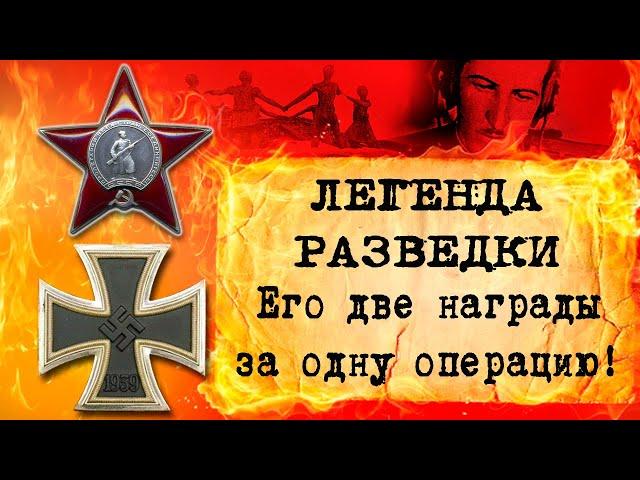 ЛЕГЕНДА РАЗВЕДКИ
Его две награды за одну операцию!

1939